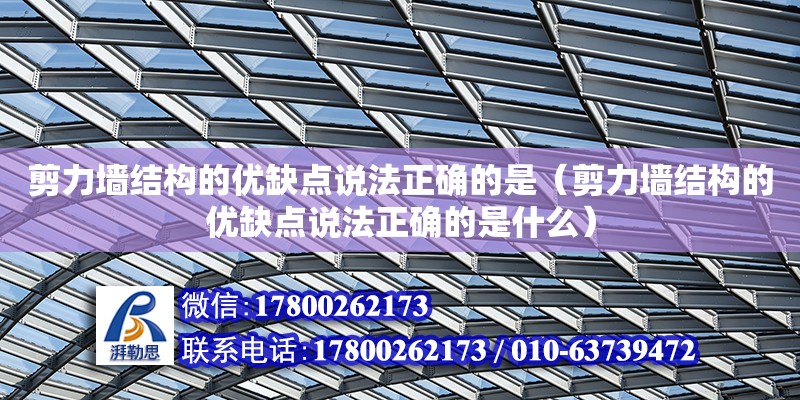 剪力墙结构的优缺点说法正确的是（剪力墙结构的优缺点说法正确的是什么）

湃勒思

微信:17800262173

联系电话:17800262173 / 010-63739472